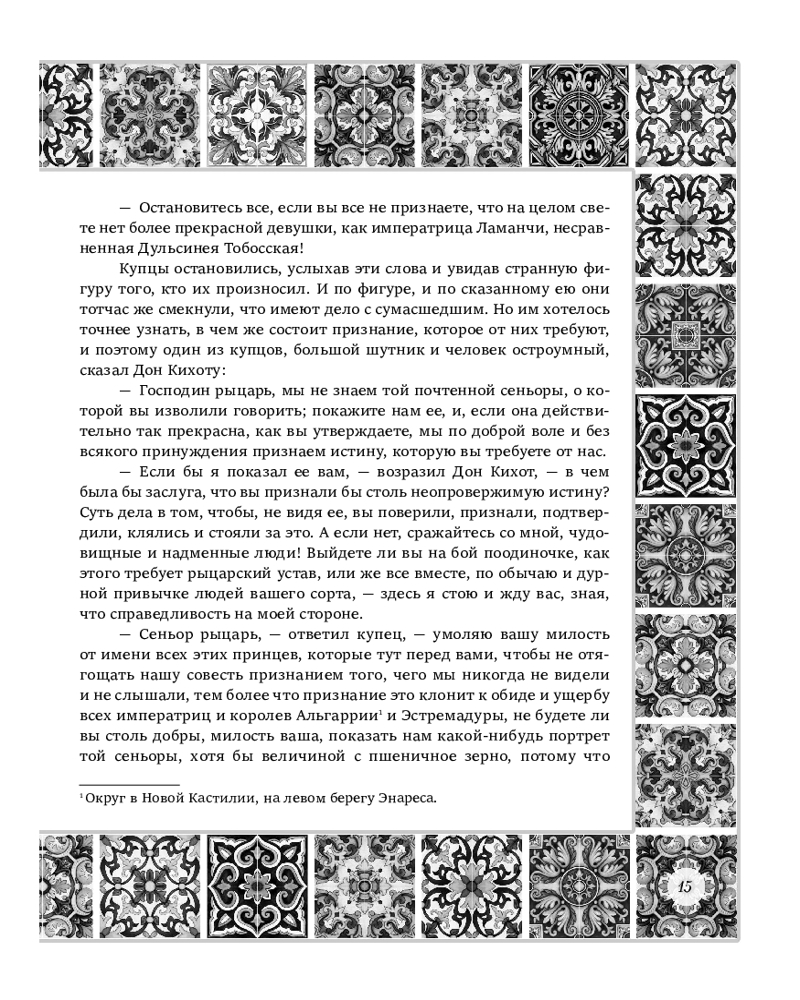 — Остановитесь все, если вы все не признаете, что на целом свете нет более прекрасной девушки, как императрица Ламанчи, несравненная Дульсинея Тобосская!

Купцы остановились, услыхав эти слова и увидав странную фигуру того, кто их произносил. И по фигуре, и по сказанному ею они тотчас же смекнули, что имеют дело с сумасшедшим. Но им хотелось точнее узнать, в чем же состоит признание, которое от них требуют, и поэтому один из купцов, большой шутник и человек остроумный, сказал Дон Кихоту:

— Господин рыцарь, мы не знаем той почтенной сеньоры, о которой вы изволили говорить; покажите нам ее, и, если она действительно так прекрасна, как вы утверждаете, мы по доброй воле и без всякого принуждения признаем истину, которую вы требуете от нас.

— Если бы я показал ее вам, — возразил Дон Кихот, — в чем была бы заслуга, что вы признали бы столь неопровержимую истину? Суть дела в том, чтобы, не видя ее, вы поверили, признали, подтвердили, клялись и стояли за это. А если нет, сражайтесь со мной, чудовищные и надменные люди! Выйдете ли вы на бой поодиночке, как этого требует рыцарский устав, или же все вместе, по обычаю и дурной привычке людей вашего сорта, — здесь я стою и жду вас, зная, что справедливость на моей стороне.

— Сеньор рыцарь, — ответил купец, — умоляю вашу милость от имени всех этих принцев, которые тут перед вами, чтобы не отягощать нашу совесть признанием того, чего мы никогда не видели и не слышали, тем более что признание это клонит к обиде и ущербу всех императриц и королев Альгаррии$^1$ и Эстремадуры, не будете ли вы столь добры, милость ваша, показать нам какой-нибудь портрет той сеньоры, хотя бы величиной с пшеничное зерно, потому что

$^1$ Округ в Новой Кастилии, на левом берегу Энареса.

15